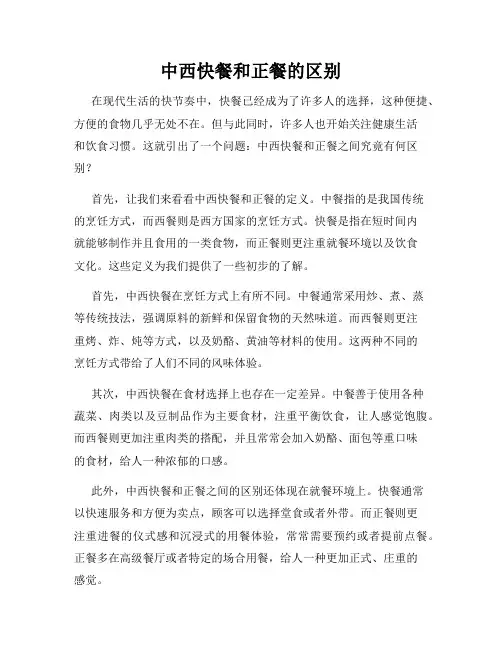 中西快餐和正餐的区别

在现代生活的快节奏中，快餐已经成为了许多人的选择，这种便捷、方便的食物几乎无处不在。但与此同时，许多人也开始关注健康生活和饮食习惯。这就引出了一个问题：中西快餐和正餐之间究竟有何区别？

首先，让我们来看看中西快餐和正餐的定义。中餐指的是我国传统的烹饪方式，而西餐则是西方国家的烹饪方式。快餐是指在短时间内就能够制作并且食用的一类食物，而正餐则更注重就餐环境以及饮食文化。这些定义为我们提供了一些初步的了解。

首先，中西快餐在烹饪方式上有所不同。中餐通常采用炒、煮、蒸等传统技法，强调原料的新鲜和保留食物的天然味道。而西餐则更注重烤、炸、炖等方式，以及奶酪、黄油等材料的使用。这两种不同的烹饪方式带给了人们不同的风味体验。

其次，中西快餐在食材选择上也存在一定差异。中餐善于使用各种蔬菜、肉类以及豆制品作为主要食材，注重平衡饮食，让人感觉饱腹。而西餐则更加注重肉类的搭配，并且常常会加入奶酪、面包等重口味的食材，给人一种浓郁的口感。

此外，中西快餐和正餐之间的区别还体现在就餐环境上。快餐通常以快速服务和方便为卖点，顾客可以选择堂食或者外带。而正餐则更注重进餐的仪式感和沉浸式的用餐体验，常常需要预约或者提前点餐。正餐多在高级餐厅或者特定的场合用餐，给人一种更加正式、庄重的感觉。